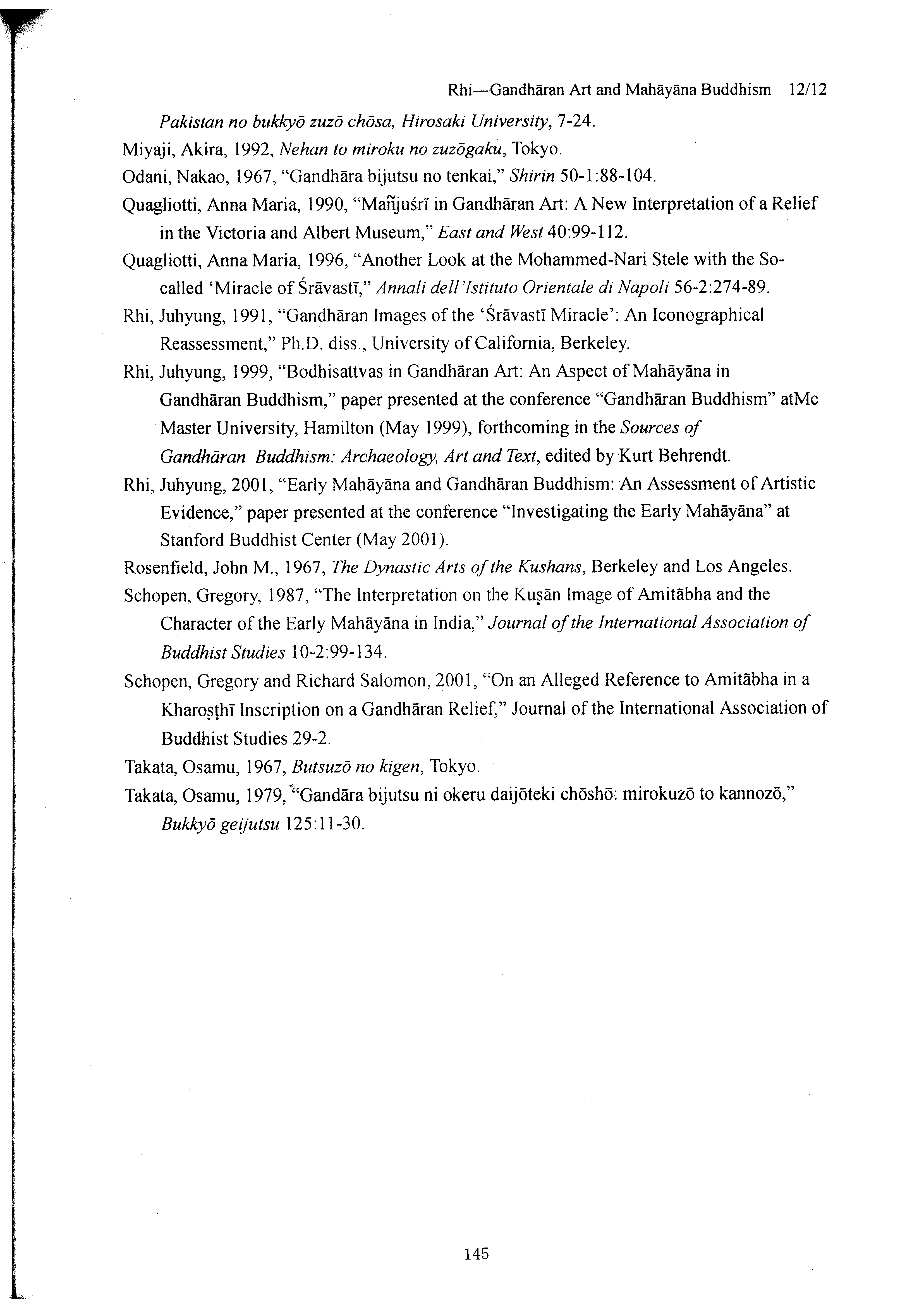 Rhi—Gandhāran Art and Mahāyāna Buddhism 12/12

Pakistan no bukkyō zuzō chōsa, Hirosaki University, 7-24.

Miyaji, Akira, 1992, Nehan to miroku no zuzōgaku, Tokyo.

Odani, Nakao, 1967, "Gandhāra bijutsu no tenkai," Shirin 50-1:88-104.

Quagliotti, Anna Maria, 1990, "Mañjuśrī in Gandhāran Art: A New Interpretation of a Relief in the Victoria and Albert Museum," East and West 40:99-112.

Quagliotti, Anna Maria, 1996, "Another Look at the Mohammed-Nari Stele with the So-called 'Miracle of Śrāvastī," Annali dell'Istituto Orientale di Napoli 56-2:274-89.

Rhi, Juhyung, 1991, "Gandhāran Images of the 'Śrāvastī Miracle': An Iconographical Reassessment," Ph.D. diss., University of California, Berkeley.

Rhi, Juhyung, 1999, "Bodhisattvas in Gandhāran Art: An Aspect of Mahāyāna in Gandhāran Buddhism," paper presented at the conference "Gandhāran Buddhism" atMc Master University, Hamilton (May 1999), forthcoming in the Sources of Gandhāran Buddhism: Archaeology, Art and Text, edited by Kurt Behrendt.

Rhi, Juhyung, 2001, "Early Mahāyāna and Gandhāran Buddhism: An Assessment of Artistic Evidence," paper presented at the conference "Investigating the Early Mahāyāna" at Stanford Buddhist Center (May 2001).

Rosenfield, John M., 1967, The Dynastic Arts of the Kushans, Berkeley and Los Angeles.

Schopen, Gregory, 1987, "The Interpretation on the Kuṣān Image of Amitābha and the Character of the Early Mahāyāna in India," Journal of the International Association of Buddhist Studies 10-2:99-134.

Schopen, Gregory and Richard Salomon, 2001, "On an Alleged Reference to Amitābha in a Kharoṣṭhī Inscription on a Gandhāran Relief," Journal of the International Association of Buddhist Studies 29-2.

Takata, Osamu, 1967, Butsuzō no kigen, Tokyo.

Takata, Osamu, 1979, "Gandāra bijutsu ni okeru daijōteki chōshō: mirokuzō to kannozō," Bukkyō geijutsu 125:11-30.

145